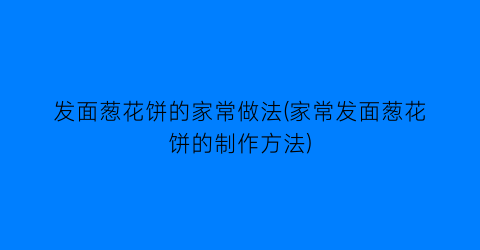 发面葱花饼的家常做法(家常发面葱花饼的制作方法)